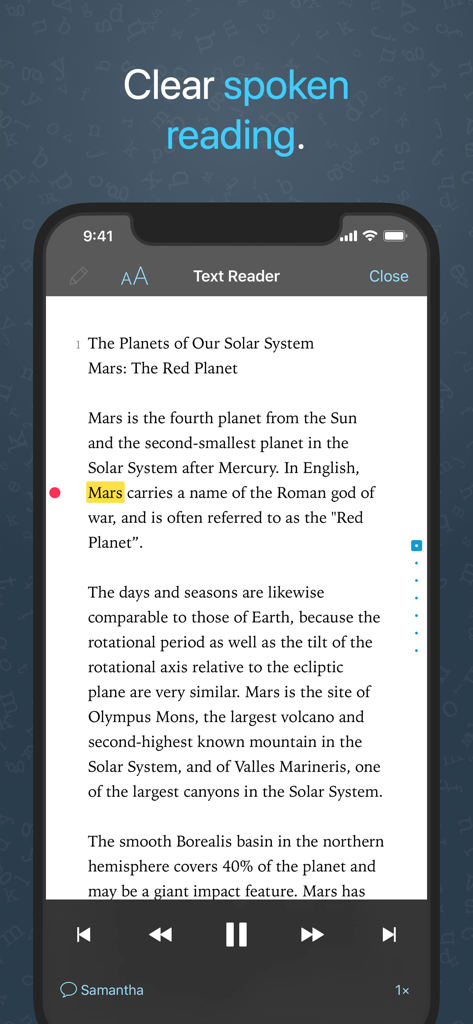 Clear spoken reading.

9:41

AA Text Reader Close

1 The Planets of Our Solar System
Mars: The Red Planet

Mars is the fourth planet from the Sun and the second-smallest planet in the Solar System after Mercury. In English, Mars carries a name of the Roman god of war, and is often referred to as the "Red Planet".

The days and seasons are likewise comparable to those of Earth, because the rotational period as well as the tilt of the rotational axis relative to the ecliptic plane are very similar. Mars is the site of Olympus Mons, the largest volcano and second-highest known mountain in the Solar System, and of Valles Marineris, one of the largest canyons in the Solar System.

The smooth Borealis basin in the northern hemisphere covers 40% of the planet and may be a giant impact feature. Mars has

Samantha 1×